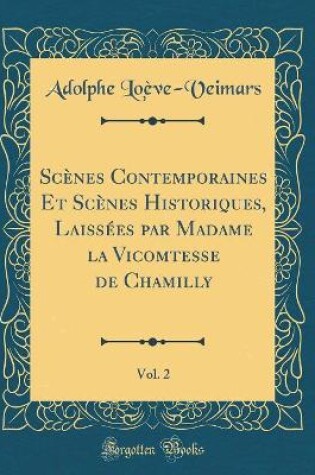 Adolphe Loève-Veimars

Scènes Contemporaines Et Scènes Historiques, Laissées par Madame la Vicomtesse de Chamilly

Vol. 2

Forgotten Books